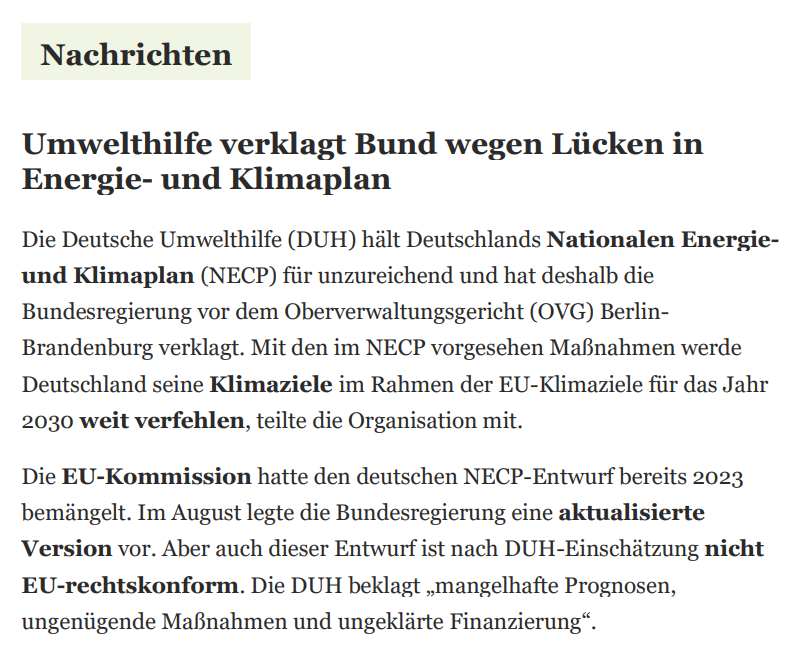 Nachrichten

Umwelthilfe verklagt Bund wegen Lücken in Energie- und Klimaplan

Die Deutsche Umwelthilfe (DUH) hält Deutschlands Nationalen Energie- und Klimaplan (NECP) für unzureichend und hat deshalb die Bundesregierung vor dem Oberverwaltungsgericht (OVG) Berlin-Brandenburg verklagt. Mit den im NECP vorgesehen Maßnahmen werde Deutschland seine Klimaziele im Rahmen der EU-Klimaziele für das Jahr 2030 weit verfehlen, teilte die Organisation mit.

Die EU-Kommission hatte den deutschen NECP-Entwurf bereits 2023 bemängelt. Im August legte die Bundesregierung eine aktualisierte Version vor. Aber auch dieser Entwurf ist nach DUH-Einschätzung nicht EU-rechtskonform. Die DUH beklagt „mangelhafte Prognosen, ungenügende Maßnahmen und ungeklärte Finanzierung“.